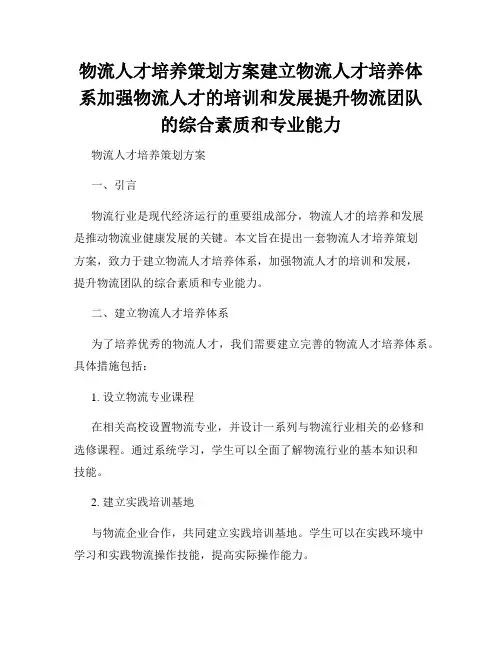 物流人才培养策划方案建立物流人才培养体系加强物流人才的培训和发展提升物流团队的综合素质和专业能力

物流人才培养策划方案

一、引言

物流行业是现代经济运行的重要组成部分，物流人才的培养和发展是推动物流业健康发展的关键。本文旨在提出一套物流人才培养策划方案，致力于建立物流人才培养体系，加强物流人才的培训和发展，提升物流团队的综合素质和专业能力。

二、建立物流人才培养体系

为了培养优秀的物流人才，我们需要建立完善的物流人才培养体系。具体措施包括：

1. 设立物流专业课程

在相关高校设置物流专业，并设计一系列与物流行业相关的必修和选修课程。通过系统学习，学生可以全面了解物流行业的基本知识和技能。

2. 建立实践培训基地

与物流企业合作，共同建立实践培训基地。学生可以在实践环境中学习和实践物流操作技能，提高实际操作能力。